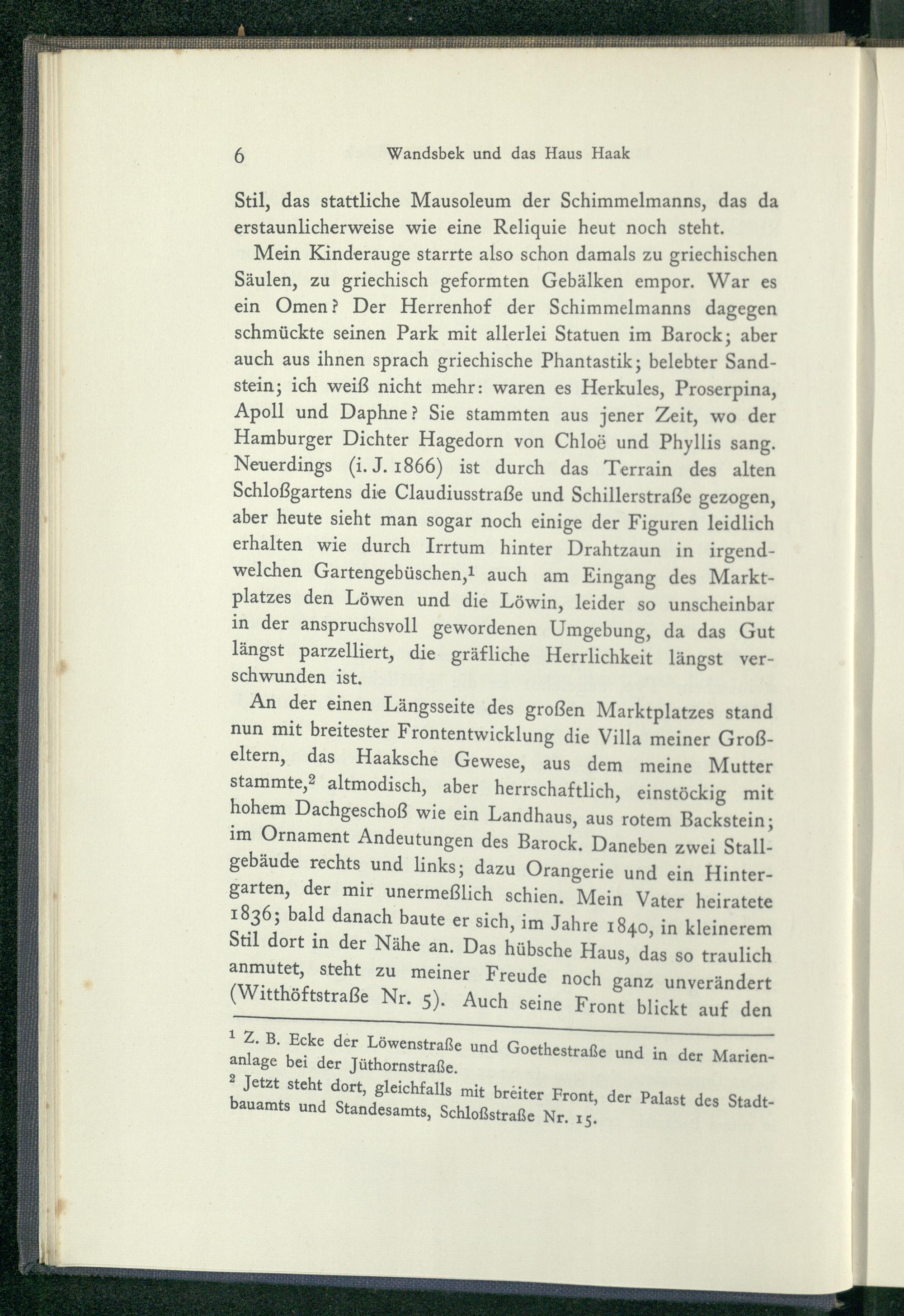 6 Wandsbek und das Haus Haak

Stil, das stattliche Mausoleum der Schimmelmanns, das da erstaunlicherweise wie eine Reliquie heut noch steht.

Mein Kinderauge starrte also schon damals zu griechischen Säulen, zu griechisch geformten Gebälken empor. War es ein Omen? Der Herrenhof der Schimmelmanns dagegen schmückte seinen Park mit allerlei Statuen im Barock; aber auch aus ihnen sprach griechische Phantastik; belebter Sandstein; ich weiß nicht mehr: waren es Herkules, Proserpina, Apoll und Daphne? Sie stammten aus jener Zeit, wo der Hamburger Dichter Hagedorn von Chloë und Phyllis sang. Neuerdings (i. J. 1866) ist durch das Terrain des alten Schloßgartens die Claudiusstraße und Schillerstraße gezogen, aber heute sieht man sogar noch einige der Figuren leidlich erhalten wie durch Irrtum hinter Drahtzaun in irgendwelchen Gartengebüschen,$^{1}$ auch am Eingang des Marktplatzes den Löwen und die Löwin, leider so unscheinbar in der anspruchsvoll gewordenen Umgebung, da das Gut längst parzelliert, die gräfliche Herrlichkeit längst verschwunden ist.

An der einen Längsseite des großen Marktplatzes stand nun mit breitester Frontentwicklung die Villa meiner Großeltern, das Haaksche Gewese, aus dem meine Mutter stammte,$^{2}$ altmodisch, aber herrschaftlich, einstöckig mit hohem Dachgeschoß wie ein Landhaus, aus rotem Backstein; im Ornament Andeutungen des Barock. Daneben zwei Stallgebäude rechts und links; dazu Orangerie und ein Hintergarten, der mir unermeßlich schien. Mein Vater heiratete 1836; bald danach baute er sich, im Jahre 1840, in kleinerem Stil dort in der Nähe an. Das hübsche Haus, das so traulich anmutet, steht zu meiner Freude noch ganz unverändert (Witthöftstraße Nr. 5). Auch seine Front blickt auf den

$^{1}$ Z. B. Ecke der Löwenstraße und Goethestraße und in der Marienanlage bei der Jüthornstraße.

$^{2}$ Jetzt steht dort, gleichfalls mit breiter Front, der Palast des Stadtbauamts und Standesamts, Schloßstraße Nr. 15.